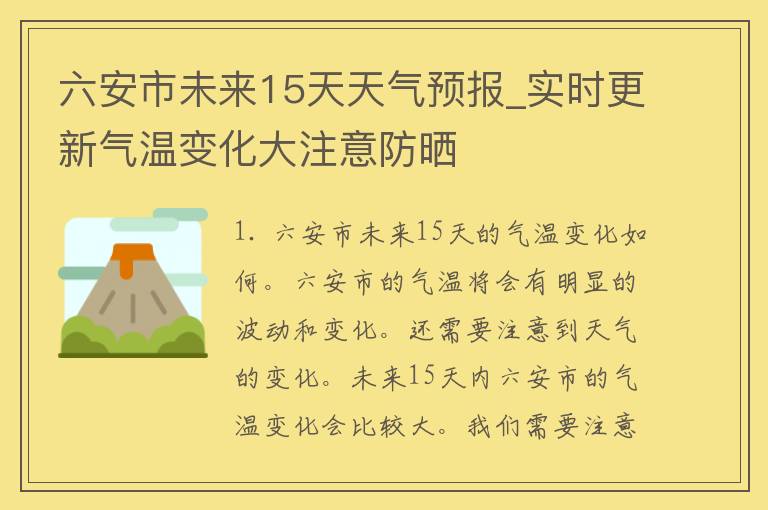 六安市未来15天天气预报_实时更新气温变化大注意防晒

1. 六安市未来15天的气温变化如何。六安市的气温将会有明显的波动和变化。还需要注意到天气的变化。未来15天内六安市的气温变化会比较大。我们需要注意